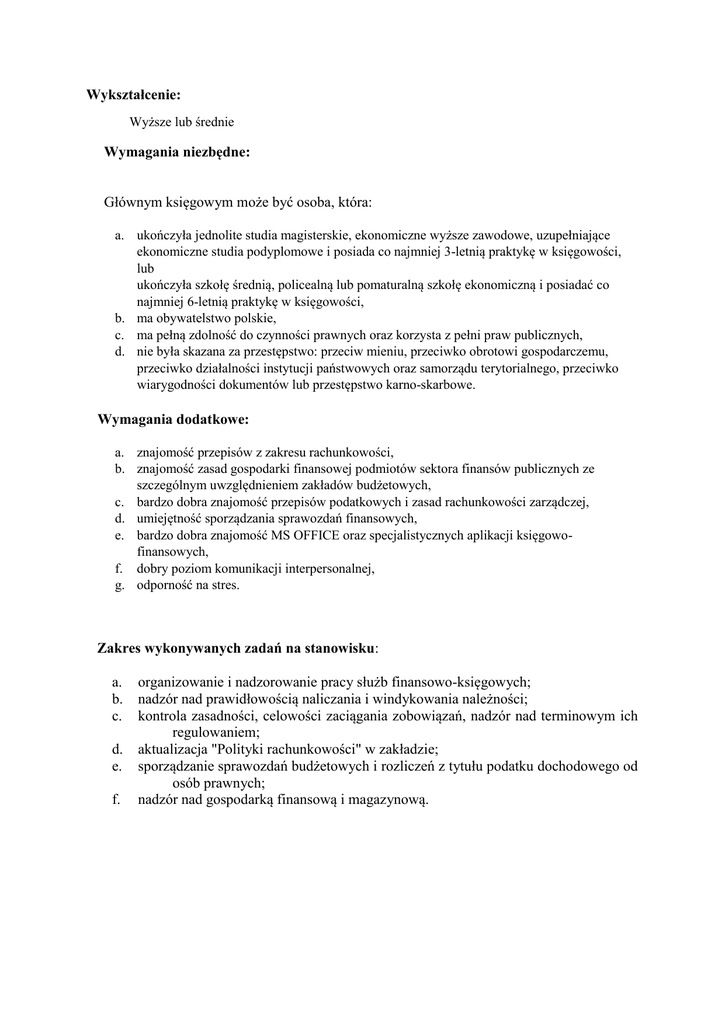 **Wykształcenie:**

Wyższe lub średnie

**Wymagania niezbędne:**

Głównym księgowym może być osoba, która:

a. ukończyła jednolite studia magisterskie, ekonomiczne wyższe zawodowe, uzupełniające ekonomiczne studia podyplomowe i posiada co najmniej 3-letnią praktykę w księgowości, lub
ukończyła szkołę średnią, policealną lub pomaturalną szkołę ekonomiczną i posiadać co najmniej 6-letnią praktykę w księgowości,
b. ma obywatelstwo polskie,
c. ma pełną zdolność do czynności prawnych oraz korzysta z pełni praw publicznych,
d. nie była skazana za przestępstwo: przeciw mieniu, przeciwko obrotowi gospodarczemu, przeciwko działalności instytucji państwowych oraz samorządu terytorialnego, przeciwko wiarygodności dokumentów lub przestępstwo karno-skarbowe.

**Wymagania dodatkowe:**

a. znajomość przepisów z zakresu rachunkowości,
b. znajomość zasad gospodarki finansowej podmiotów sektora finansów publicznych ze szczególnym uwzględnieniem zakładów budżetowych,
c. bardzo dobra znajomość przepisów podatkowych i zasad rachunkowości zarządczej,
d. umiejętność sporządzania sprawozdań finansowych,
e. bardzo dobra znajomość MS OFFICE oraz specjalistycznych aplikacji księgowo-finansowych,
f. dobry poziom komunikacji interpersonalnej,
g. odporność na stres.

**Zakres wykonywanych zadań na stanowisku**:

a. organizowanie i nadzorowanie pracy służb finansowo-księgowych;
b. nadzór nad prawidłowością naliczania i windykowania należności;
c. kontrola zasadności, celowości zaciągania zobowiązań, nadzór nad terminowym ich regulowaniem;
d. aktualizacja "Polityki rachunkowości" w zakładzie;
e. sporządzanie sprawozdań budżetowych i rozliczeń z tytułu podatku dochodowego od osób prawnych;
f. nadzór nad gospodarką finansową i magazynową.